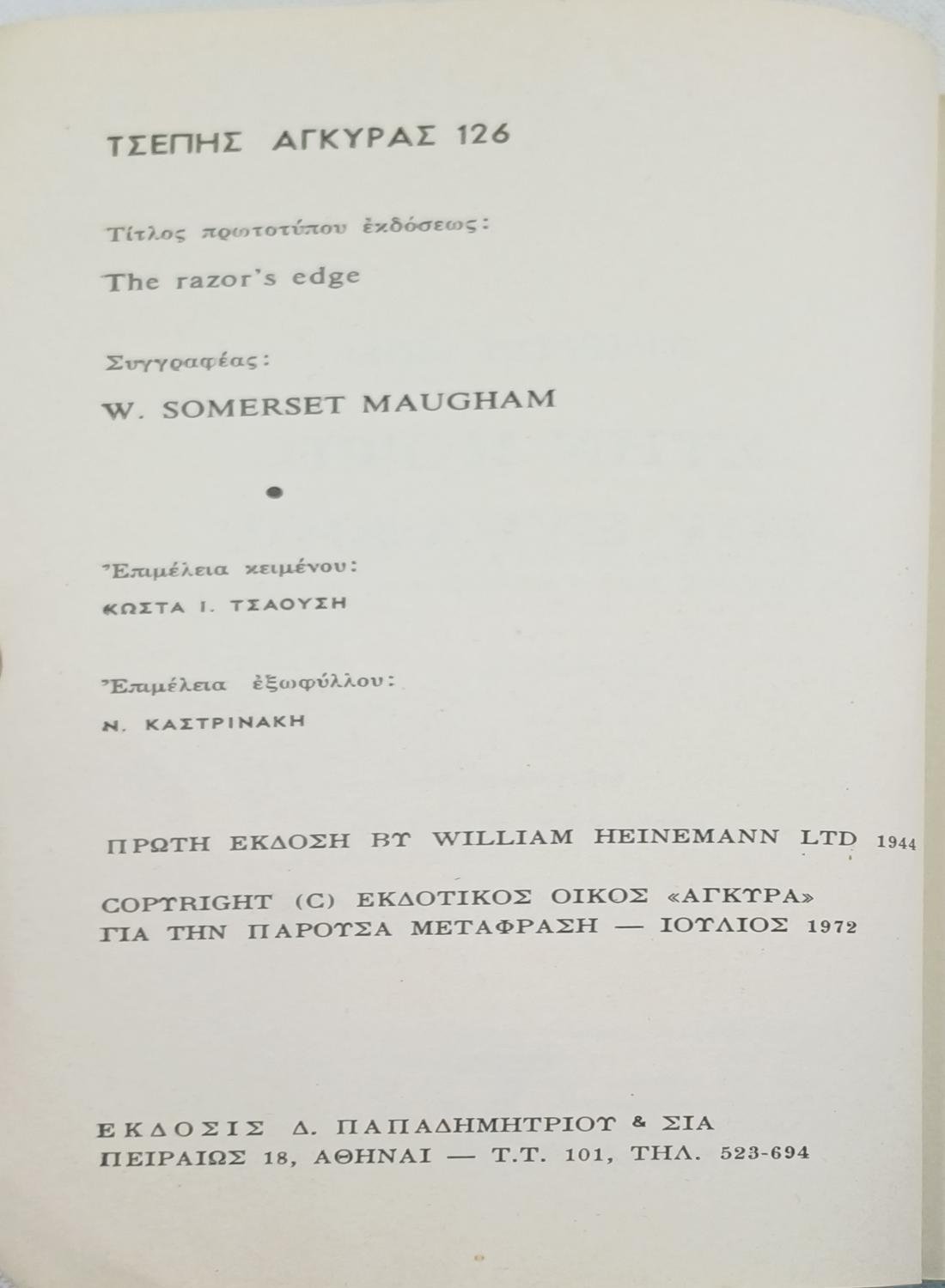 ΤΣΕΠΗΣ ΑΓΚΥΡΑΣ 126

Τίτλος πρωτοτύπου ἐκδόσεως:

The razor's edge

Συγγραφέας:

W. SOMERSET MAUGHAM

Ἐπιμέλεια κειμένου:

ΚΩΣΤΑ Ι. ΤΣΑΟΥΣΗ

Ἐπιμέλεια ἐξωφύλλου:

Ν. ΚΑΣΤΡΙΝΑΚΗ

ΠΡΩΤΗ ΕΚΔΟΣΗ ΒΥ WILLIAM HEINEMANN LTD 1944

COPYRIGHT (C) ΕΚΔΟΤΙΚΟΣ ΟΙΚΟΣ «ΑΓΚΥΡΑ» ΓΙΑ ΤΗΝ ΠΑΡΟΥΣΑ ΜΕΤΑΦΡΑΣΗ — ΙΟΥΛΙΟΣ 1972

ΕΚΔΟΣΙΣ Δ. ΠΑΠΑΔΗΜΗΤΡΙΟΥ & ΣΙΑ
ΠΕΙΡΑΙΩΣ 18, ΑΘΗΝΑΙ — Τ.Τ. 101, ΤΗΛ. 523-694